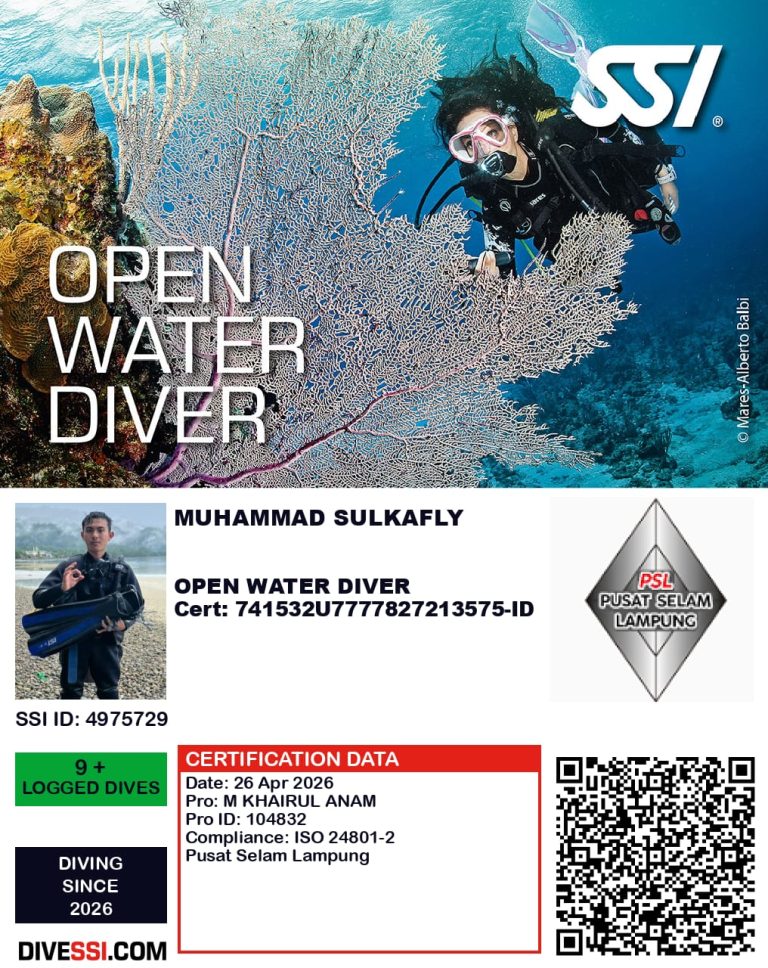 SSI®

OPEN
WATER
DIVER

© Mares-Alberto Balbi

MUHAMMAD SULKAFLY

OPEN WATER DIVER
Cert: 741532U7777827213575-ID

PSL
PUSAT SELAM
LAMPUNG

SSI ID: 4975729

9 +
LOGGED DIVES

DIVING
SINCE
2026

DIVESSI.COM

CERTIFICATION DATA
Date: 26 Apr 2026
Pro: M KHAIRUL ANAM
Pro ID: 104832
Compliance: ISO 24801-2
Pusat Selam Lampung